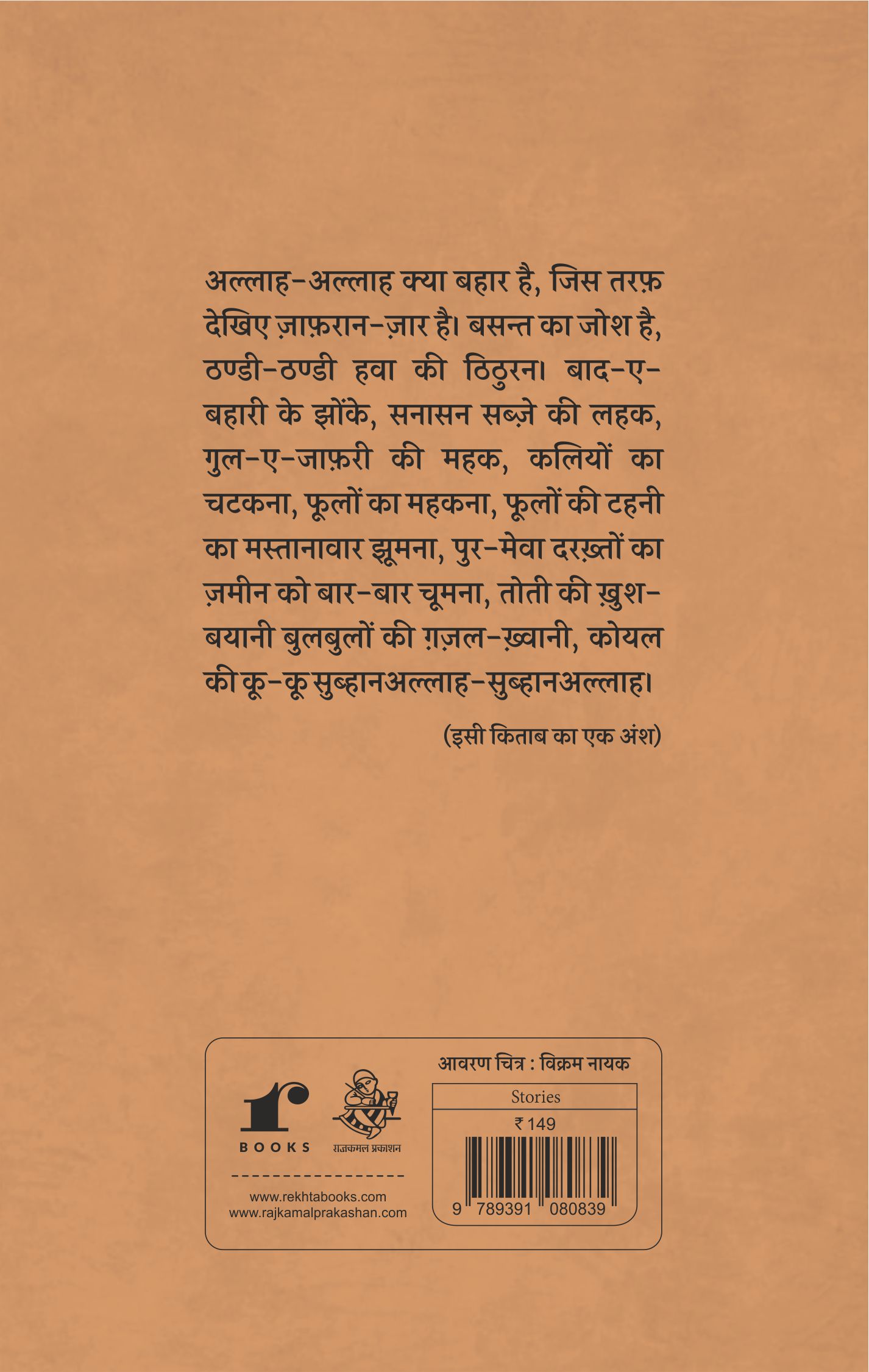 अल्लाह-अल्लाह क्या बहार है, जिस तरफ़ देखिए ज़ाफ़रान-ज़ार है। बसन्त का जोश है, ठण्डी-ठण्डी हवा की ठिठुरन। बाद-ए-बहारी के झोंके, सनासन सब्ज़े की लहक, गुल-ए-जाफ़री की महक, कलियों का चटकना, फूलों का महकना, फूलों की टहनी का मस्तानावार झूमना, पुर-मेवा दरख़्तों का ज़मीन को बार-बार चूमना, तोती की ख़ुश-बयानी बुलबुलों की ग़ज़ल-ख़्वानी, कोयल की कू-कू सुब्हानअल्लाह-सुब्हानअल्लाह।

(इसी किताब का एक अंश)

BOOKS

राजकमल प्रकाशन

www.rekhtabooks.com
www.rajkamalprakashan.com

आवरण चित्र : विक्रम नायक

Stories

₹ 149

9 789391 080839